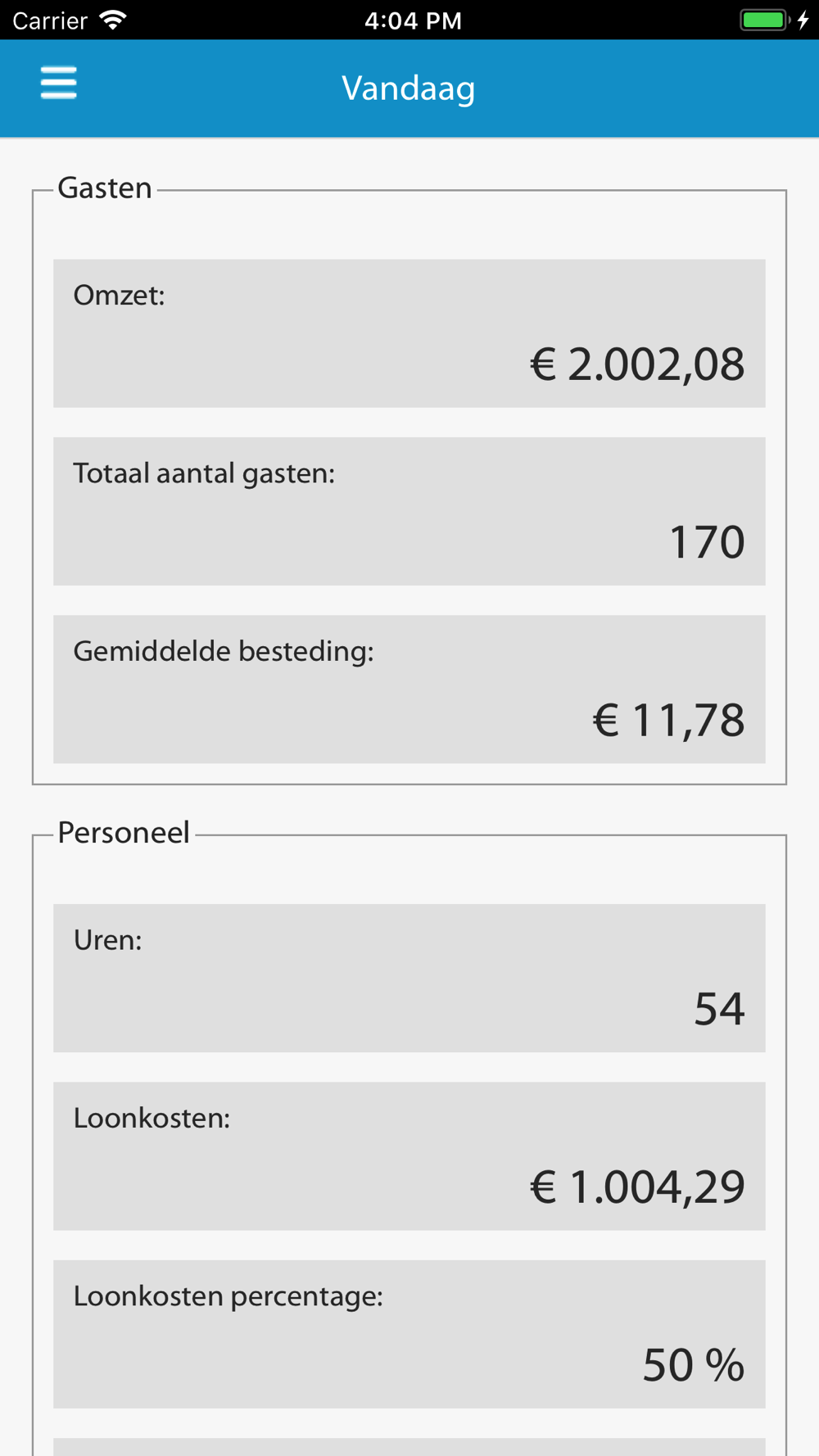 Carrier 4:04 PM

Vandaag

Gasten

Omzet:

€ 2.002,08

Totaal aantal gasten:

170

Gemiddelde besteding:

€ 11,78

Personeel

Uren:

54

Loonkosten:

€ 1.004,29

Loonkosten percentage:

50 %